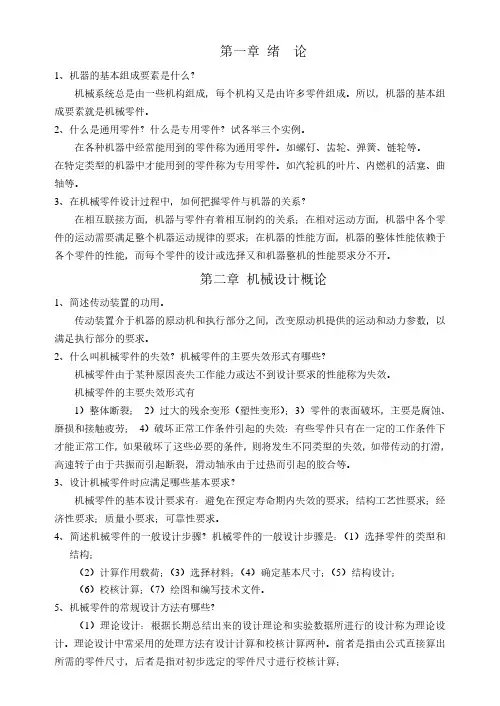 第一章 绪 论

1、机器的基本组成要素是什么？

机械系统总是由一些机构组成，每个机构又是由许多零件组成。所以，机器的基本组成要素就是机械零件。

2、什么是通用零件？什么是专用零件？试各举三个实例。

在各种机器中经常能用到的零件称为通用零件。如螺钉、齿轮、弹簧、链轮等。

在特定类型的机器中才能用到的零件称为专用零件。如汽轮机的叶片、内燃机的活塞、曲轴等。

3、在机械零件设计过程中，如何把握零件与机器的关系？

在相互联接方面，机器与零件有着相互制约的关系；在相对运动方面，机器中各个零件的运动需要满足整个机器运动规律的要求；在机器的性能方面，机器的整体性能依赖于各个零件的性能，而每个零件的设计或选择又和机器整机的性能要求分不开。

第二章 机械设计概论

1、简述传动装置的功用。

传动装置介于机器的原动机和执行部分之间，改变原动机提供的运动和动力参数，以满足执行部分的要求。

2、什么叫机械零件的失效？机械零件的主要失效形式有哪些？

机械零件由于某种原因丧失工作能力或达不到设计要求的性能称为失效。

机械零件的主要失效形式有

1）整体断裂； 2）过大的残余变形（塑性变形）；3）零件的表面破坏，主要是腐蚀、磨损和接触疲劳； 4）破坏正常工作条件引起的失效：有些零件只有在一定的工作条件下才能正常工作，如果破坏了这些必要的条件，则将发生不同类型的失效，如带传动的打滑，高速转子由于共振而引起断裂，滑动轴承由于过热而引起的胶合等。

3、设计机械零件时应满足哪些基本要求？

机械零件的基本设计要求有：避免在预定寿命期内失效的要求；结构工艺性要求；经济性要求；质量小要求；可靠性要求。

4、简述机械零件的一般设计步骤？机械零件的一般设计步骤是：（1）选择零件的类型和结构；

（2）计算作用载荷；（3）选择材料；（4）确定基本尺寸；（5）结构设计；

（6）校核计算；（7）绘图和编写技术文件。

5、机械零件的常规设计方法有哪些？

（1）理论设计：根据长期总结出来的设计理论和实验数据所进行的设计称为理论设计。理论设计中常采用的处理方法有设计计算和校核计算两种。前者是指由公式直接算出所需的零件尺寸，后者是指对初步选定的零件尺寸进行校核计算；